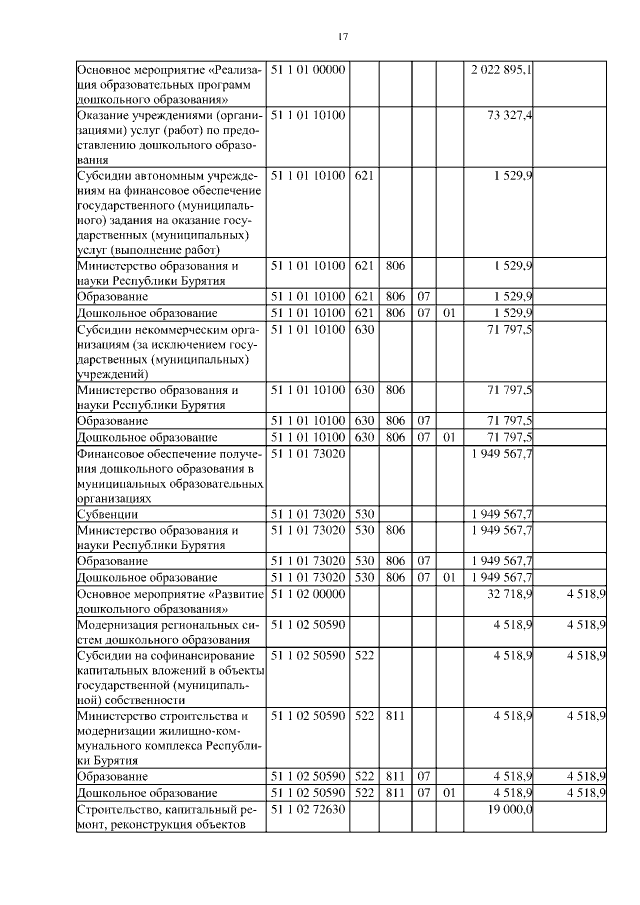 17

| | | | | | | | |
|---|---|---|---|---|---|---|---|
| Основное мероприятие «Реализация образовательных программ дошкольного образования» | 51 1 01 00000 | | | | | 2 022 895,1 | |
| Оказание учреждениями (организациями) услуг (работ) по предоставлению дошкольного образования | 51 1 01 10100 | | | | | 73 327,4 | |
| Субсидии автономным учреждениям на финансовое обеспечение государственного (муниципального) задания на оказание государственных (муниципальных) услуг (выполнение работ) | 51 1 01 10100 | 621 | | | | 1 529,9 | |
| Министерство образования и науки Республики Бурятия | 51 1 01 10100 | 621 | 806 | | | 1 529,9 | |
| Образование | 51 1 01 10100 | 621 | 806 | 07 | | 1 529,9 | |
| Дошкольное образование | 51 1 01 10100 | 621 | 806 | 07 | 01 | 1 529,9 | |
| Субсидии некоммерческим организациям (за исключением государственных (муниципальных) учреждений) | 51 1 01 10100 | 630 | | | | 71 797,5 | |
| Министерство образования и науки Республики Бурятия | 51 1 01 10100 | 630 | 806 | | | 71 797,5 | |
| Образование | 51 1 01 10100 | 630 | 806 | 07 | | 71 797,5 | |
| Дошкольное образование | 51 1 01 10100 | 630 | 806 | 07 | 01 | 71 797,5 | |
| Финансовое обеспечение получения дошкольного образования в муниципальных образовательных организациях | 51 1 01 73020 | | | | | 1 949 567,7 | |
| Субвенции | 51 1 01 73020 | 530 | | | | 1 949 567,7 | |
| Министерство образования и науки Республики Бурятия | 51 1 01 73020 | 530 | 806 | | | 1 949 567,7 | |
| Образование | 51 1 01 73020 | 530 | 806 | 07 | | 1 949 567,7 | |
| Дошкольное образование | 51 1 01 73020 | 530 | 806 | 07 | 01 | 1 949 567,7 | |
| Основное мероприятие «Развитие дошкольного образования» | 51 1 02 00000 | | | | | 32 718,9 | 4 518,9 |
| Модернизация региональных систем дошкольного образования | 51 1 02 50590 | | | | | 4 518,9 | 4 518,9 |
| Субсидии на софинансирование капитальных вложений в объекты государственной (муниципальной) собственности | 51 1 02 50590 | 522 | | | | 4 518,9 | 4 518,9 |
| Министерство строительства и модернизации жилищно-коммунального комплекса Республики Бурятия | 51 1 02 50590 | 522 | 811 | | | 4 518,9 | 4 518,9 |
| Образование | 51 1 02 50590 | 522 | 811 | 07 | | 4 518,9 | 4 518,9 |
| Дошкольное образование | 51 1 02 50590 | 522 | 811 | 07 | 01 | 4 518,9 | 4 518,9 |
| Строительство, капитальный ремонт, реконструкция объектов | 51 1 02 72630 | | | | | 19 000,0 | |